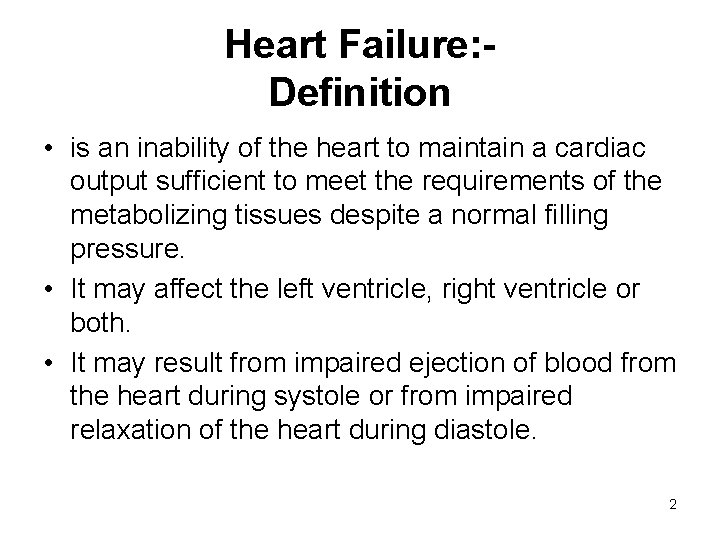 Heart Failure:-
Definition

• is an inability of the heart to maintain a cardiac output sufficient to meet the requirements of the metabolizing tissues despite a normal filling pressure.

• It may affect the left ventricle, right ventricle or both.

• It may result from impaired ejection of blood from the heart during systole or from impaired relaxation of the heart during diastole.

2